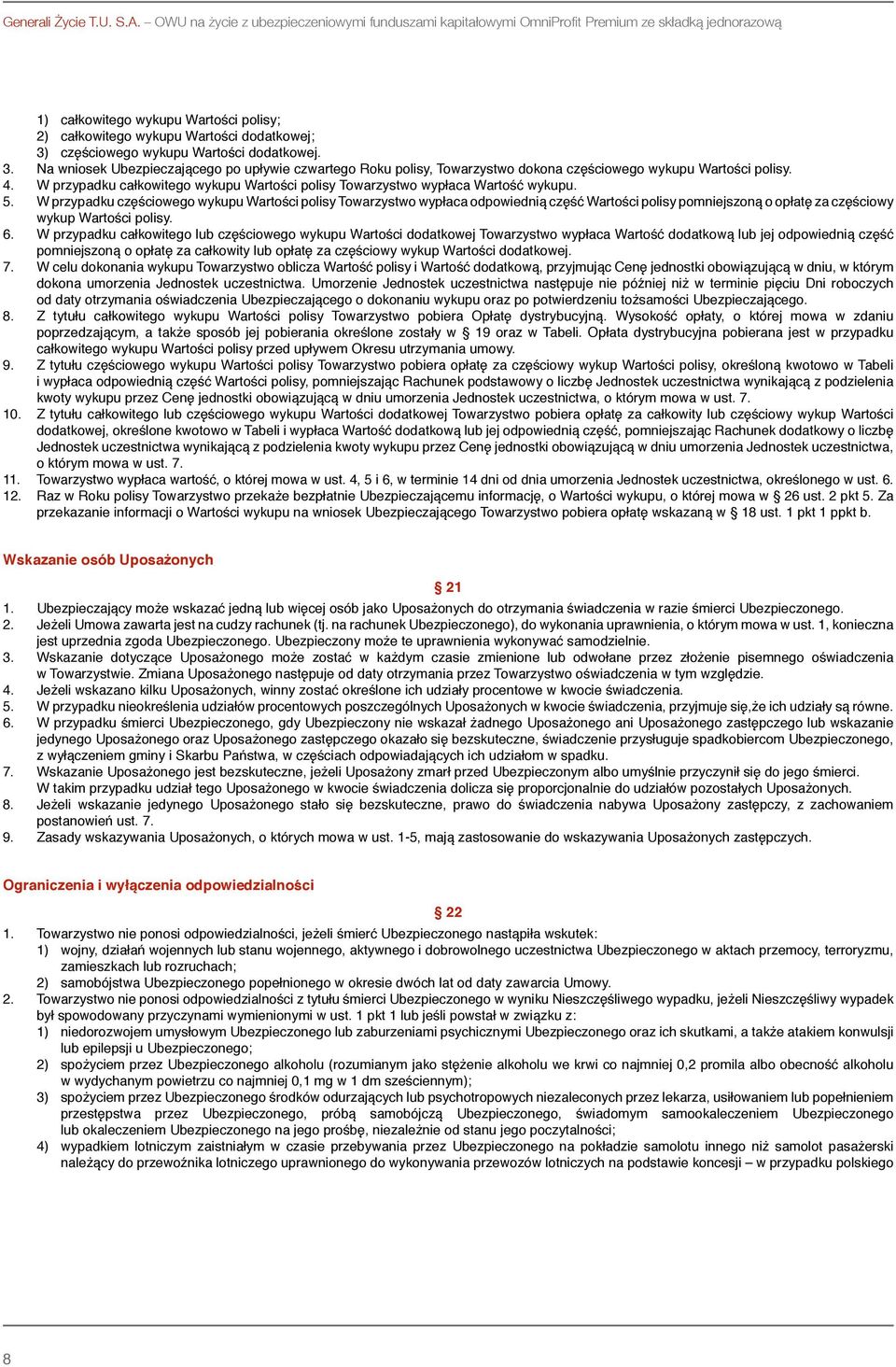 Generali Życie T.U. S.A. – OWU na życie z ubezpieczeniowymi funduszami kapitałowymi OmniProfit Premium ze składką jednorazową

1) całkowitego wykupu Wartości polisy;
2) całkowitego wykupu Wartości dodatkowej;
3) częściowego wykupu Wartości dodatkowej.
3. Na wniosek Ubezpieczającego po upływie czwartego Roku polisy, Towarzystwo dokona częściowego wykupu Wartości polisy.
4. W przypadku całkowitego wykupu Wartości polisy Towarzystwo wypłaca Wartość wykupu.
5. W przypadku częściowego wykupu Wartości polisy Towarzystwo wypłaca odpowiednią część Wartości polisy pomniejszoną o opłatę za częściowy wykup Wartości polisy.
6. W przypadku całkowitego lub częściowego wykupu Wartości dodatkowej Towarzystwo wypłaca Wartość dodatkową lub jej odpowiednią część pomniejszoną o opłatę za całkowity lub opłatę za częściowy wykup Wartości dodatkowej.
7. W celu dokonania wykupu Towarzystwo oblicza Wartość polisy i Wartość dodatkową, przyjmując Cenę jednostki obowiązującą w dniu, w którym dokona umorzenia Jednostek uczestnictwa. Umorzenie Jednostek uczestnictwa następuje nie później niż w terminie pięciu Dni roboczych od daty otrzymania oświadczenia Ubezpieczającego o dokonaniu wykupu oraz po potwierdzeniu tożsamości Ubezpieczającego.
8. Z tytułu całkowitego wykupu Wartości polisy Towarzystwo pobiera Opłatę dystrybucyjną. Wysokość opłaty, o której mowa w zdaniu poprzedzającym, a także sposób jej pobierania określone zostały w § 19 oraz w Tabeli. Opłata dystrybucyjna pobierana jest w przypadku całkowitego wykupu Wartości polisy przed upływem Okresu utrzymania umowy.
9. Z tytułu częściowego wykupu Wartości polisy Towarzystwo pobiera opłatę za częściowy wykup Wartości polisy, określoną kwotowo w Tabeli i wypłaca odpowiednią część Wartości polisy, pomniejszając Rachunek podstawowy o liczbę Jednostek uczestnictwa wynikającą z podzielenia kwoty wykupu przez Cenę jednostki obowiązującą w dniu umorzenia Jednostek uczestnictwa, o którym mowa w ust. 7.
10. Z tytułu całkowitego lub częściowego wykupu Wartości dodatkowej Towarzystwo pobiera opłatę za całkowity lub częściowy wykup Wartości dodatkowej, określone kwotowo w Tabeli i wypłaca Wartość dodatkową lub jej odpowiednią część, pomniejszając Rachunek dodatkowy o liczbę Jednostek uczestnictwa wynikającą z podzielenia kwoty wykupu przez Cenę jednostki obowiązującą w dniu umorzenia Jednostek uczestnictwa, o którym mowa w ust. 7.
11. Towarzystwo wypłaca wartość, o której mowa w ust. 4, 5 i 6, w terminie 14 dni od dnia umorzenia Jednostek uczestnictwa, określonego w ust. 6.
12. Raz w Roku polisy Towarzystwo przekaże bezpłatnie Ubezpieczającemu informację, o Wartości wykupu, o której mowa w § 26 ust. 2 pkt 5. Za przekazanie informacji o Wartości wykupu na wniosek Ubezpieczającego Towarzystwo pobiera opłatę wskazaną w § 18 ust. 1 pkt 1 ppkt b.

Wskazanie osób Uposażonych

§ 21

1. Ubezpieczający może wskazać jedną lub więcej osób jako Uposażonych do otrzymania świadczenia w razie śmierci Ubezpieczonego.
2. Jeżeli Umowa zawarta jest na cudzy rachunek (tj. na rachunek Ubezpieczonego), do wykonania uprawnienia, o którym mowa w ust. 1, konieczna jest uprzednia zgoda Ubezpieczonego. Ubezpieczony może te uprawnienia wykonywać samodzielnie.
3. Wskazanie dotyczące Uposażonego może zostać w każdym czasie zmienione lub odwołane przez złożenie pisemnego oświadczenia w Towarzystwie. Zmiana Uposażonego następuje od daty otrzymania przez Towarzystwo oświadczenia w tym względzie.
4. Jeżeli wskazano kilku Uposażonych, winny zostać określone ich udziały procentowe w kwocie świadczenia.
5. W przypadku nieokreślenia udziałów procentowych poszczególnych Uposażonych w kwocie świadczenia, przyjmuje się,że ich udziały są równe.
6. W przypadku śmierci Ubezpieczonego, gdy Ubezpieczony nie wskazał żadnego Uposażonego ani Uposażonego zastępczego lub wskazanie jedynego Uposażonego oraz Uposażonego zastępczego okazało się bezskuteczne, świadczenie przysługuje spadkobiercom Ubezpieczonego, z wyłączeniem gminy i Skarbu Państwa, w częściach odpowiadających ich udziałom w spadku.
7. Wskazanie Uposażonego jest bezskuteczne, jeżeli Uposażony zmarł przed Ubezpieczonym albo umyślnie przyczynił się do jego śmierci. W takim przypadku udział tego Uposażonego w kwocie świadczenia dolicza się proporcjonalnie do udziałów pozostałych Uposażonych.
8. Jeżeli wskazanie jedynego Uposażonego stało się bezskuteczne, prawo do świadczenia nabywa Uposażony zastępczy, z zachowaniem postanowień ust. 7.
9. Zasady wskazywania Uposażonych, o których mowa w ust. 1-5, mają zastosowanie do wskazywania Uposażonych zastępczych.

Ograniczenia i wyłączenia odpowiedzialności

§ 22

1. Towarzystwo nie ponosi odpowiedzialności, jeżeli śmierć Ubezpieczonego nastąpiła wskutek:
1) wojny, działań wojennych lub stanu wojennego, aktywnego i dobrowolnego uczestnictwa Ubezpieczonego w aktach przemocy, terroryzmu, zamieszkach lub rozruchach;
2) samobójstwa Ubezpieczonego popełnionego w okresie dwóch lat od daty zawarcia Umowy.
2. Towarzystwo nie ponosi odpowiedzialności z tytułu śmierci Ubezpieczonego w wyniku Nieszczęśliwego wypadku, jeżeli Nieszczęśliwy wypadek był spowodowany przyczynami wymienionymi w ust. 1 pkt 1 lub jeśli powstał w związku z:
1) niedorozwojem umysłowym Ubezpieczonego lub zaburzeniami psychicznymi Ubezpieczonego oraz ich skutkami, a także atakiem konwulsji lub epilepsji u Ubezpieczonego;
2) spożyciem przez Ubezpieczonego alkoholu (rozumianym jako stężenie alkoholu we krwi co najmniej 0,2 promila albo obecność alkoholu w wydychanym powietrzu co najmniej 0,1 mg w 1 dm sześciennym);
3) spożyciem przez Ubezpieczonego środków odurzających lub psychotropowych niezaleconych przez lekarza, usiłowaniem lub popełnieniem przestępstwa przez Ubezpieczonego, próbą samobójczą Ubezpieczonego, świadomym samookaleczeniem Ubezpieczonego lub okaleczeniem Ubezpieczonego na jego prośbę, niezależnie od stanu jego poczytalności;
4) wypadkiem lotniczym zaistniałym w czasie przebywania przez Ubezpieczonego na pokładzie samolotu innego niż samolot pasażerski należący do przewoźnika lotniczego uprawnionego do wykonywania przewozów lotniczych na podstawie koncesji – w przypadku polskiego

8